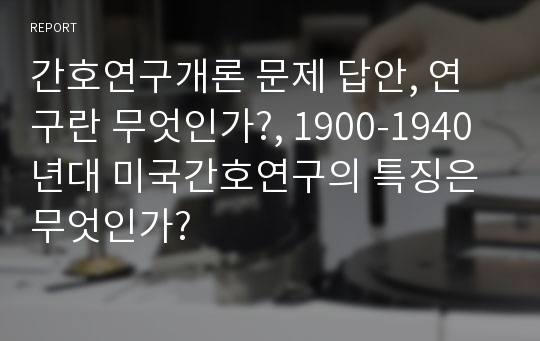 REPORT

간호연구개론 문제 답안, 연구란 무엇인가?, 1900-1940년대 미국간호연구의 특징은 무엇인가?